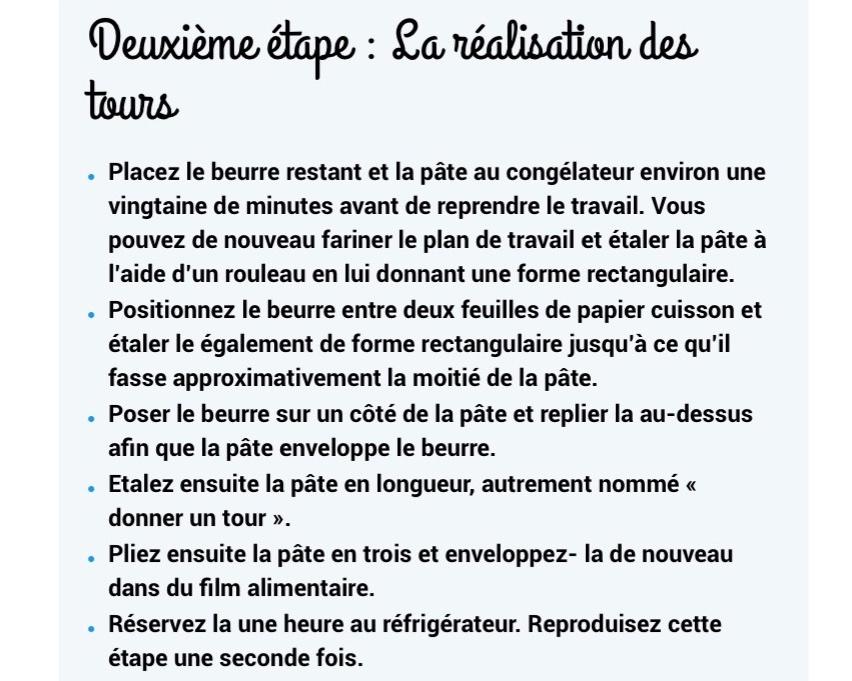 Deuxième étape : La réalisation des tours

- Placez le beurre restant et la pâte au congélateur environ une vingtaine de minutes avant de reprendre le travail. Vous pouvez de nouveau fariner le plan de travail et étaler la pâte à l'aide d'un rouleau en lui donnant une forme rectangulaire.
- Positionnez le beurre entre deux feuilles de papier cuisson et étaler le également de forme rectangulaire jusqu'à ce qu'il fasse approximativement la moitié de la pâte.
- Poser le beurre sur un côté de la pâte et replier la au-dessus afin que la pâte enveloppe le beurre.
- Etalez ensuite la pâte en longueur, autrement nommé « donner un tour ».
- Pliez ensuite la pâte en trois et enveloppez- la de nouveau dans du film alimentaire.
- Réservez la une heure au réfrigérateur. Reproduisez cette étape une seconde fois.